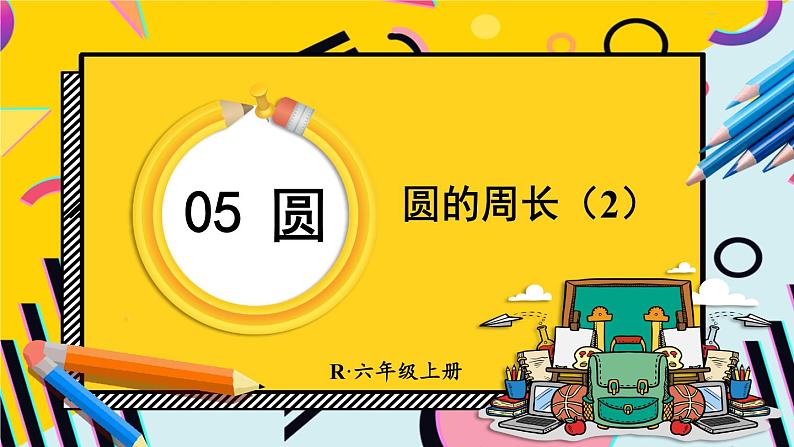 05 圆

圆的周长（2）

R·六年级上册